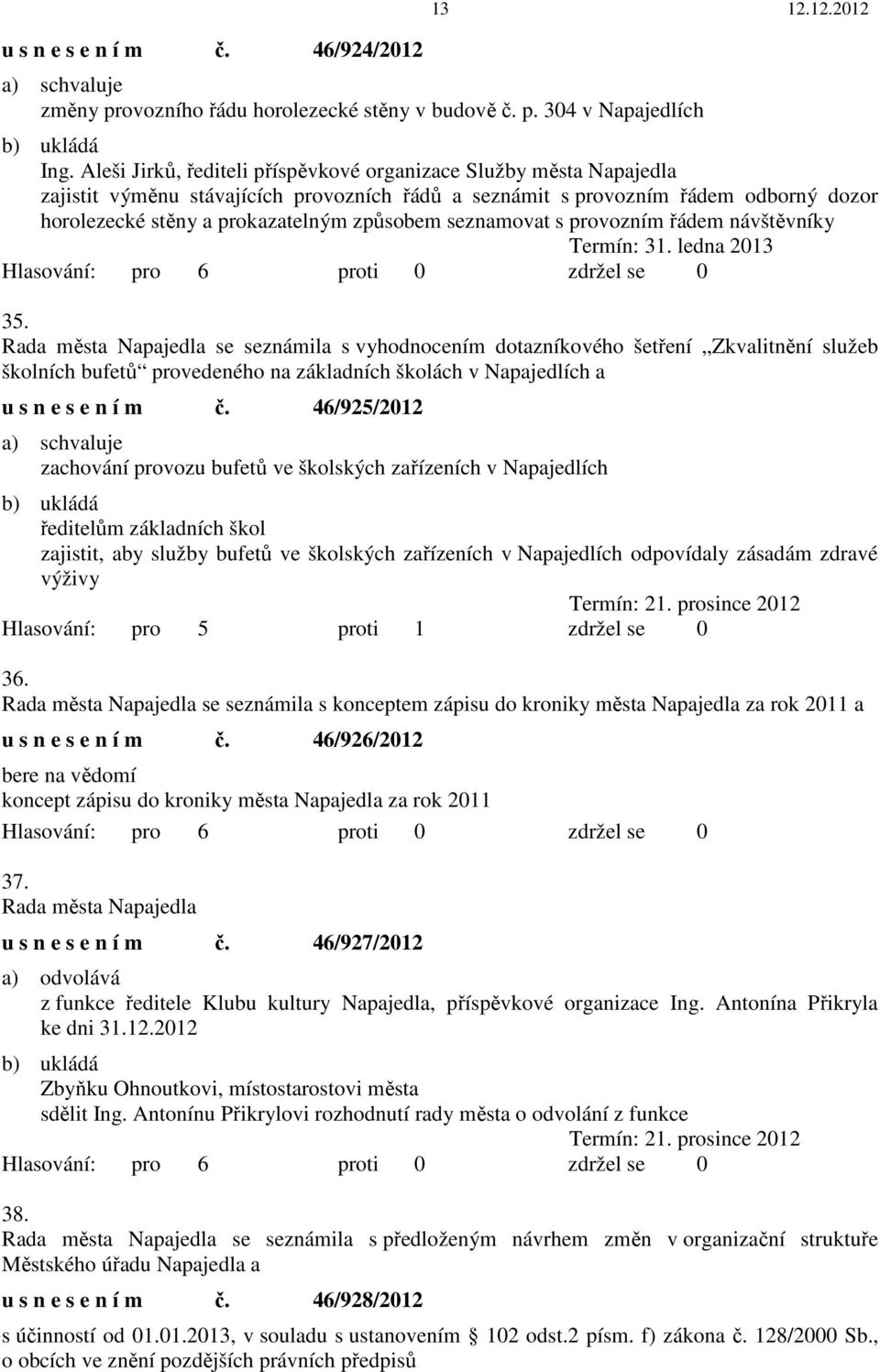 13 12.12.2012

u s n e s e n í m č. 46/924/2012

a) schvaluje
změny provozního řádu horolezecké stěny v budově č. p. 304 v Napajedlích

b) ukládá
Ing. Aleši Jirků, řediteli příspěvkové organizace Služby města Napajedla
zajistit výměnu stávajících provozních řádů a seznámit s provozním řádem odborný dozor horolezecké stěny a prokazatelným způsobem seznamovat s provozním řádem návštěvníky

Termín: 31. ledna 2013

Hlasování: pro 6 proti 0 zdržel se 0

35.
Rada města Napajedla se seznámila s vyhodnocením dotazníkového šetření „Zkvalitnění služeb školních bufetů“ provedeného na základních školách v Napajedlích a

u s n e s e n í m č. 46/925/2012

a) schvaluje
zachování provozu bufetů ve školských zařízeních v Napajedlích

b) ukládá
ředitelům základních škol
zajistit, aby služby bufetů ve školských zařízeních v Napajedlích odpovídaly zásadám zdravé výživy

Termín: 21. prosince 2012

Hlasování: pro 5 proti 1 zdržel se 0

36.
Rada města Napajedla se seznámila s konceptem zápisu do kroniky města Napajedla za rok 2011 a

u s n e s e n í m č. 46/926/2012

bere na vědomí
koncept zápisu do kroniky města Napajedla za rok 2011

Hlasování: pro 6 proti 0 zdržel se 0

37.
Rada města Napajedla

u s n e s e n í m č. 46/927/2012

a) odvolává
z funkce ředitele Klubu kultury Napajedla, příspěvkové organizace Ing. Antonína Přikryla ke dni 31.12.2012

b) ukládá
Zbyňku Ohnoutkovi, místostarostovi města
sdělit Ing. Antonínu Přikrylovi rozhodnutí rady města o odvolání z funkce

Termín: 21. prosince 2012

Hlasování: pro 6 proti 0 zdržel se 0

38.
Rada města Napajedla se seznámila s předloženým návrhem změn v organizační struktuře Městského úřadu Napajedla a

u s n e s e n í m č. 46/928/2012

s účinností od 01.01.2013, v souladu s ustanovením § 102 odst.2 písm. f) zákona č. 128/2000 Sb., o obcích ve znění pozdějších právních předpisů